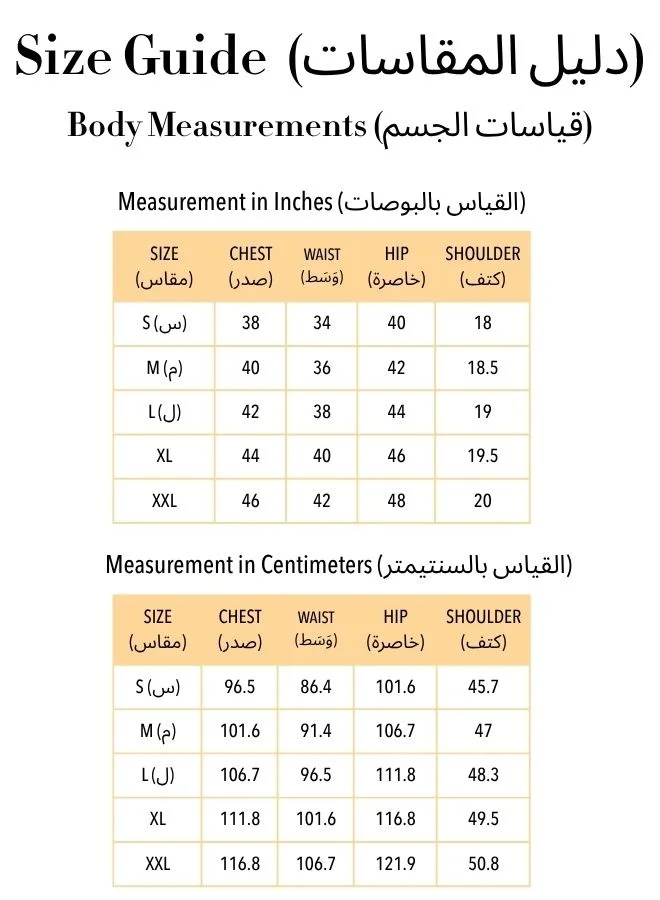 Size Guide (دليل المقاسات)

Body Measurements (قياسات الجسم)

Measurement in Inches (القياس بالبوصات)

| SIZE (مقاس) | CHEST (صدر) | WAIST (وَسَط) | HIP (خاصرة) | SHOULDER (كتف) |
|---|---|---|---|---|
| S (س) | 38 | 34 | 40 | 18 |
| M (م) | 40 | 36 | 42 | 18.5 |
| L (ل) | 42 | 38 | 44 | 19 |
| XL | 44 | 40 | 46 | 19.5 |
| XXL | 46 | 42 | 48 | 20 |

Measurement in Centimeters (القياس بالسنتيمتر)

| SIZE (مقاس) | CHEST (صدر) | WAIST (وَسَط) | HIP (خاصرة) | SHOULDER (كتف) |
|---|---|---|---|---|
| S (س) | 96.5 | 86.4 | 101.6 | 45.7 |
| M (م) | 101.6 | 91.4 | 106.7 | 47 |
| L (ل) | 106.7 | 96.5 | 111.8 | 48.3 |
| XL | 111.8 | 101.6 | 116.8 | 49.5 |
| XXL | 116.8 | 106.7 | 121.9 | 50.8 |